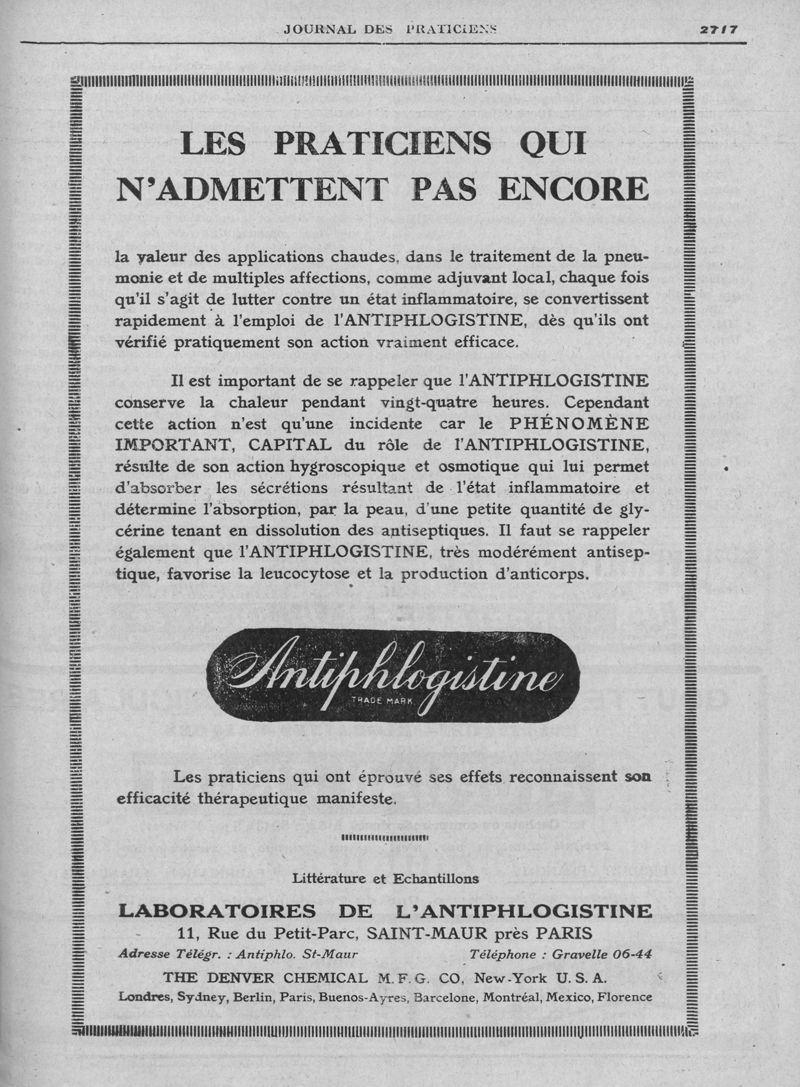 JOURNAL DES PRATICIENS 2717

LES PRATICIENS QUI N'ADMETTENT PAS ENCORE

la valeur des applications chaudes, dans le traitement de la pneumonie et de multiples affections, comme adjuvant local, chaque fois qu'il s'agit de lutter contre un état inflammatoire, se convertissent rapidement à l'emploi de l'ANTIPHLOGISTINE, dès qu'ils ont vérifié pratiquement son action vraiment efficace.

Il est important de se rappeler que l'ANTIPHLOGISTINE conserve la chaleur pendant vingt-quatre heures. Cependant cette action n'est qu'une incidente car le PHÉNOMÈNE IMPORTANT, CAPITAL du rôle de l'ANTIPHLOGISTINE, résulte de son action hygroscopique et osmotique qui lui permet d'absorber les sécrétions résultant de l'état inflammatoire et détermine l'absorption, par la peau, d'une petite quantité de glycérine tenant en dissolution des antiseptiques. Il faut se rappeler également que l'ANTIPHLOGISTINE, très modérément antiseptique, favorise la leucocytose et la production d'anticorps.

Antiphlogistine
TRADE MARK

Les praticiens qui ont éprouvé ses effets reconnaissent son efficacité thérapeutique manifeste.

Littérature et Echantillons

LABORATOIRES DE L'ANTIPHLOGISTINE
11, Rue du Petit-Parc, SAINT-MAUR près PARIS
Adresse Télégr. : Antiphlo. St-Maur Téléphone : Gravelle 06-44
THE DENVER CHEMICAL M. F. G. CO, New-York U. S. A.
Londres, Sydney, Berlin, Paris, Buenos-Ayres, Barcelone, Montréal, Mexico, Florence